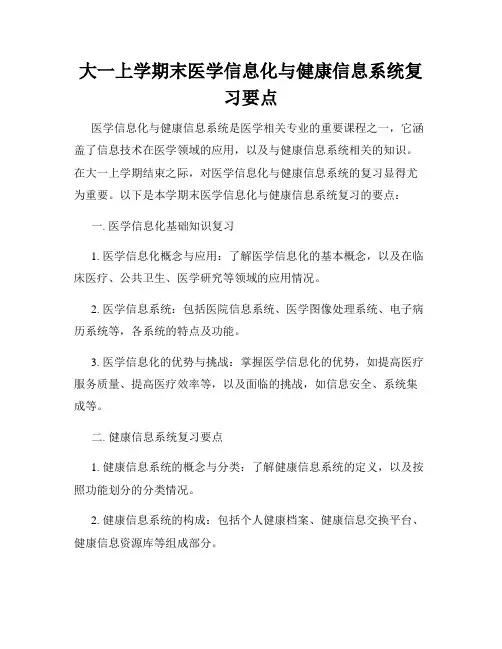 大一上学期末医学信息化与健康信息系统复习要点

医学信息化与健康信息系统是医学相关专业的重要课程之一，它涵盖了信息技术在医学领域的应用，以及与健康信息系统相关的知识。在大一上学期结束之际，对医学信息化与健康信息系统的复习显得尤为重要。以下是本学期末医学信息化与健康信息系统复习的要点：

一. 医学信息化基础知识复习

1. 医学信息化概念与应用：了解医学信息化的基本概念，以及在临床医疗、公共卫生、医学研究等领域的应用情况。

2. 医学信息系统：包括医院信息系统、医学图像处理系统、电子病历系统等，各系统的特点及功能。

3. 医学信息化的优势与挑战：掌握医学信息化的优势，如提高医疗服务质量、提高医疗效率等，以及面临的挑战，如信息安全、系统集成等。

二. 健康信息系统复习要点

1. 健康信息系统的概念与分类：了解健康信息系统的定义，以及按照功能划分的分类情况。

2. 健康信息系统的构成：包括个人健康档案、健康信息交换平台、健康信息资源库等组成部分。